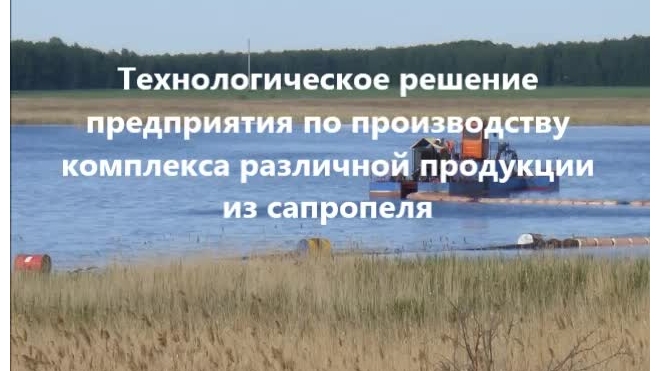 Технологическое решение предприятия по производству комплекса различной продукции из сапропеля